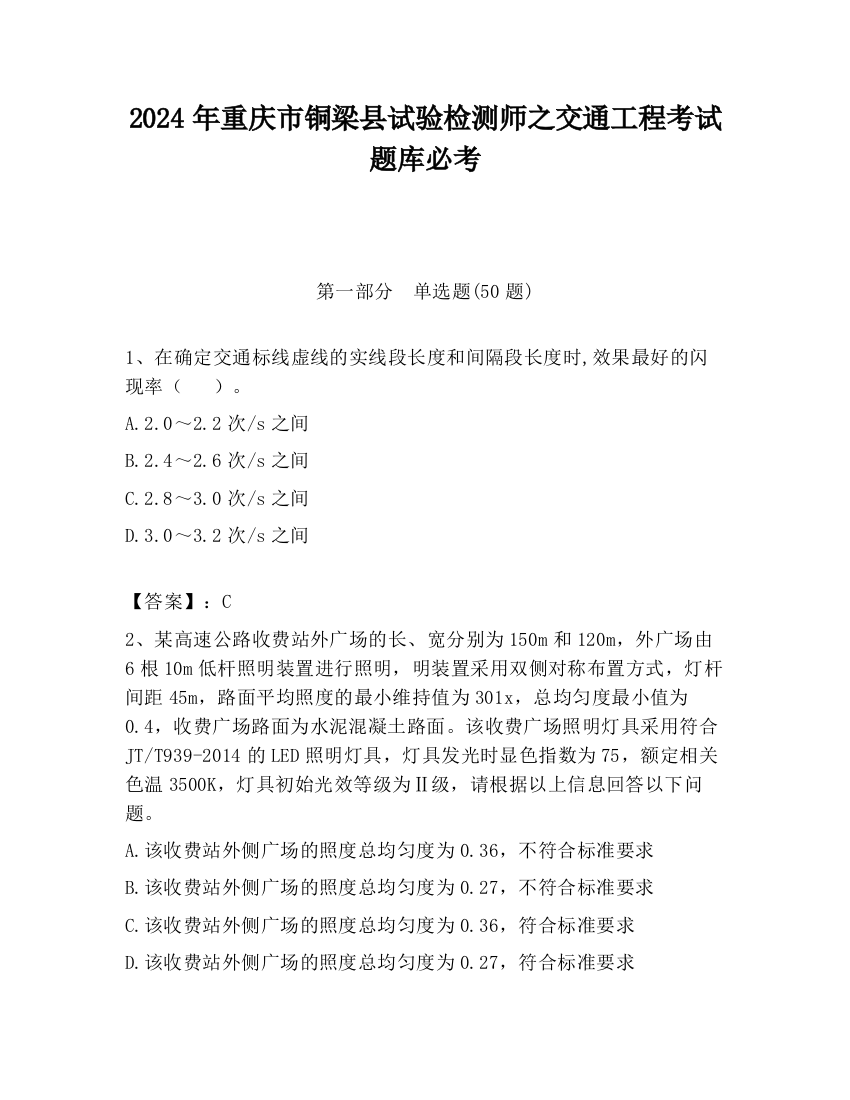 2024 年重庆市铜梁县试验检测师之交通工程考试题库必考

第一部分　单选题(50 题)

1、在确定交通标线虚线的实线段长度和间隔段长度时,效果最好的闪现率（　　）。

A.2.0～2.2 次/s 之间

B.2.4～2.6 次/s 之间

C.2.8～3.0 次/s 之间

D.3.0～3.2 次/s 之间

【答案】：C

2、某高速公路收费站外广场的长、宽分别为 150m 和 120m，外广场由 6 根 10m 低杆照明装置进行照明，明装置采用双侧对称布置方式，灯杆间距 45m，路面平均照度的最小维持值为 301x，总均匀度最小值为 0.4，收费广场路面为水泥混凝土路面。该收费广场照明灯具采用符合 JT/T939-2014 的 LED 照明灯具，灯具发光时显色指数为 75，额定相关色温 3500K，灯具初始光效等级为Ⅱ级，请根据以上信息回答以下问题。

A.该收费站外侧广场的照度总均匀度为 0.36，不符合标准要求

B.该收费站外侧广场的照度总均匀度为 0.27，不符合标准要求

C.该收费站外侧广场的照度总均匀度为 0.36，符合标准要求

D.该收费站外侧广场的照度总均匀度为 0.27，符合标准要求